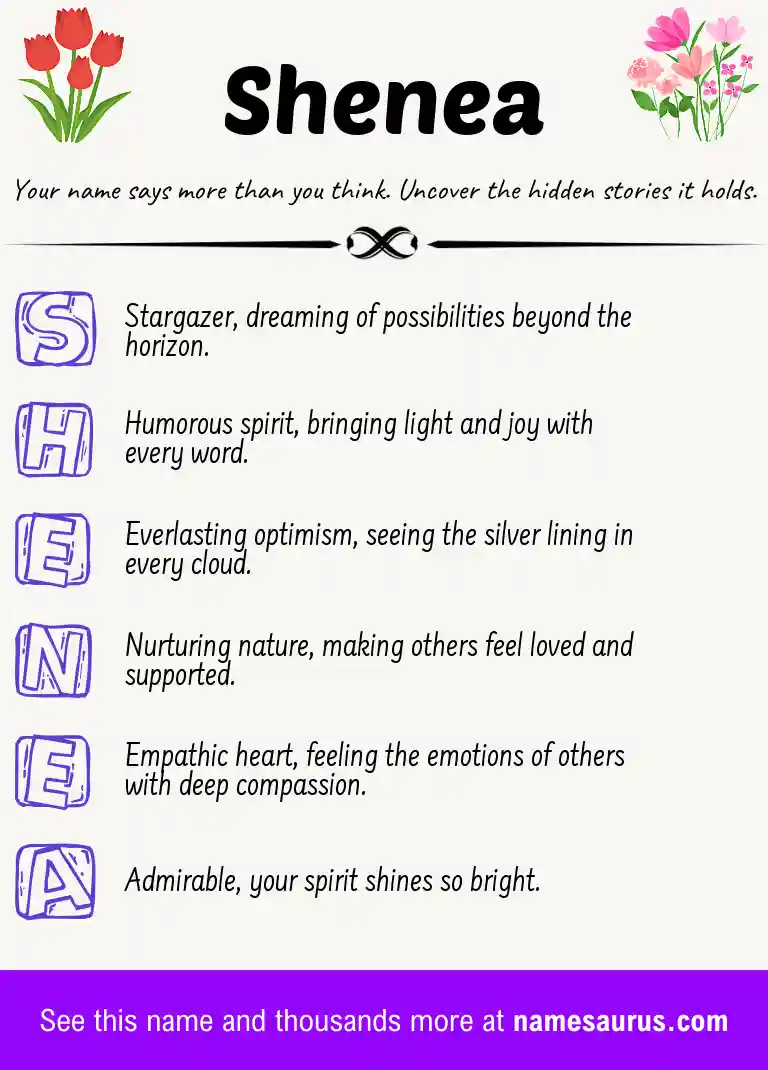 Shenea

Your name says more than you think. Uncover the hidden stories it holds.

S Stargazer, dreaming of possibilities beyond the horizon.

H Humorous spirit, bringing light and joy with every word.

E Everlasting optimism, seeing the silver lining in every cloud.

N Nurturing nature, making others feel loved and supported.

E Empathic heart, feeling the emotions of others with deep compassion.

A Admirable, your spirit shines so bright.

See this name and thousands more at namesaurus.com